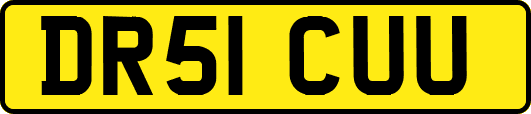 DR51 CUU